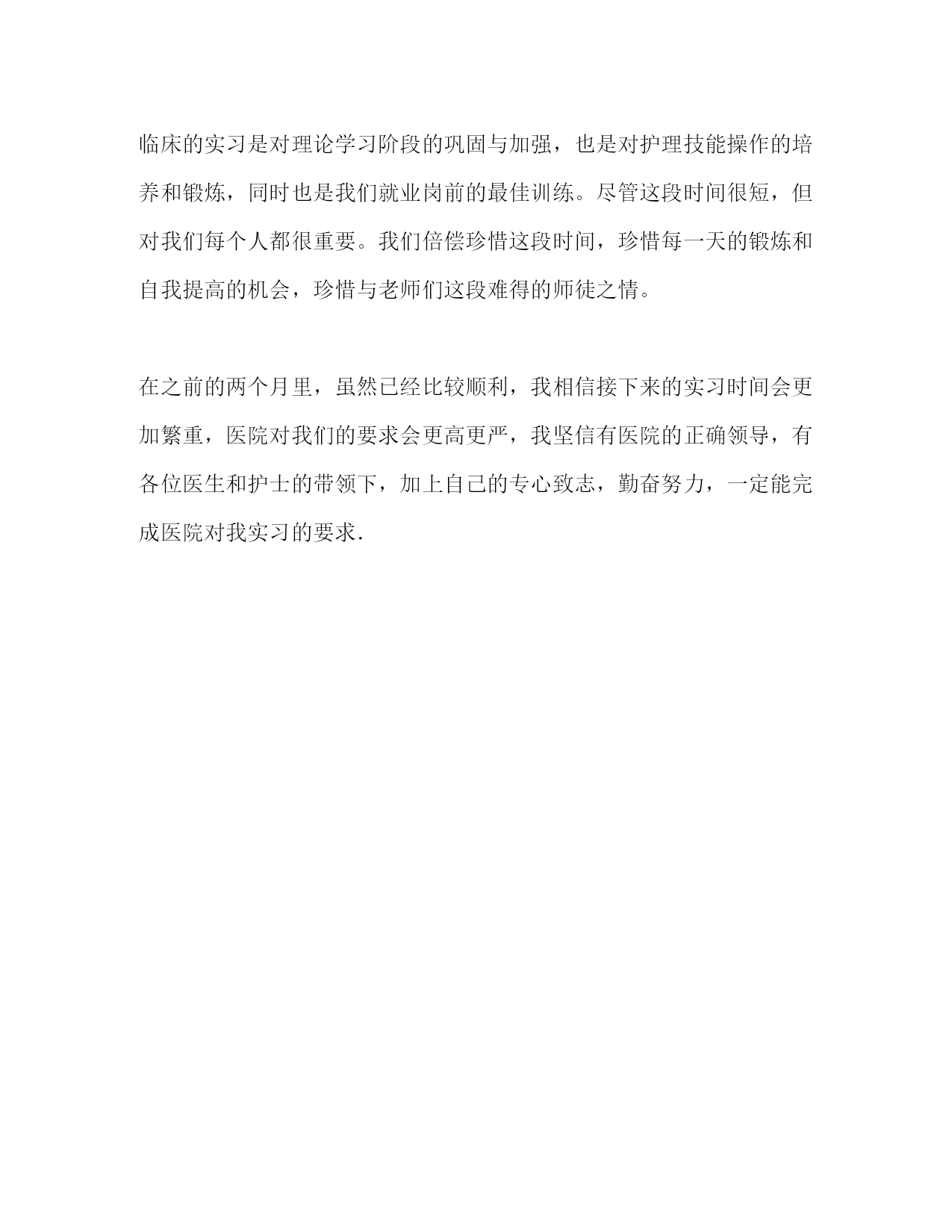 临床的实习是对理论学习阶段的巩固与加强，也是对护理技能操作的培养和锻炼，同时也是我们就业岗前的最佳训练。尽管这段时间很短，但对我们每个人都很重要。我们倍偿珍惜这段时间，珍惜每一天的锻炼和自我提高的机会，珍惜与老师们这段难得的师徒之情。

在之前的两个月里，虽然已经比较顺利，我相信接下来的实习时间会更加繁重，医院对我们的要求会更高更严，我坚信有医院的正确领导，有各位医生和护士的带领下，加上自己的专心致志，勤奋努力，一定能完成医院对我实习的要求.